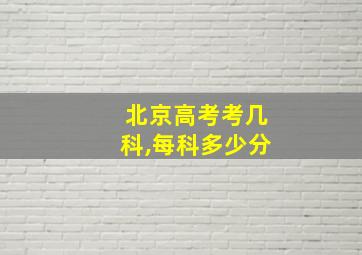 北京高考考几科,每科多少分